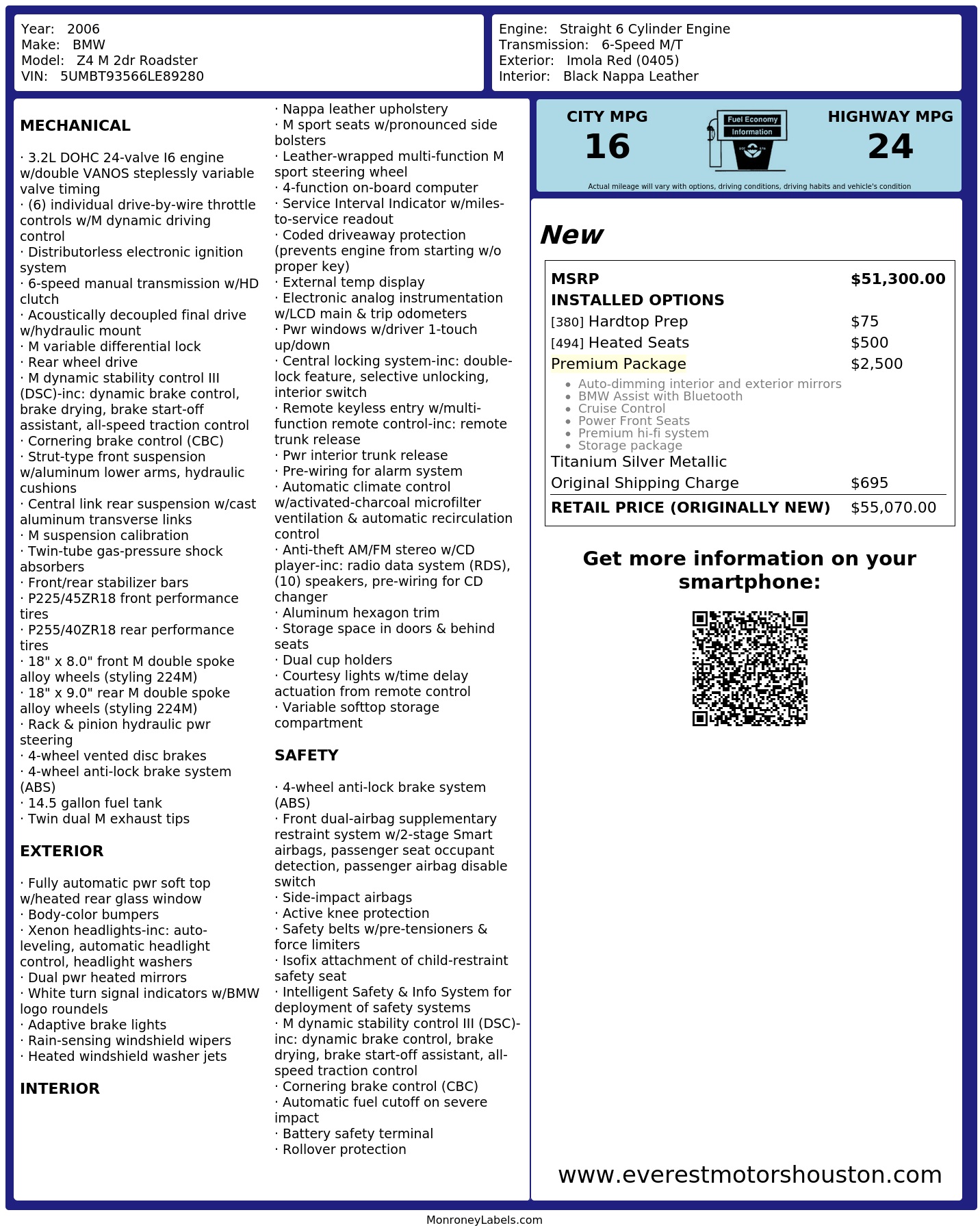 Year: 2006
Make: BMW
Model: Z4 M 2dr Roadster
VIN: 5UMBT93566LE89280

Engine: Straight 6 Cylinder Engine
Transmission: 6-Speed M/T
Exterior: Imola Red (0405)
Interior: Black Nappa Leather

MECHANICAL

· 3.2L DOHC 24-valve I6 engine w/double VANOS steplessly variable valve timing
· (6) individual drive-by-wire throttle controls w/M dynamic driving control
· Distributorless electronic ignition system
· 6-speed manual transmission w/HD clutch
· Acoustically decoupled final drive w/hydraulic mount
· M variable differential lock
· Rear wheel drive
· M dynamic stability control III (DSC)-inc: dynamic brake control, brake drying, brake start-off assistant, all-speed traction control
· Cornering brake control (CBC)
· Strut-type front suspension w/aluminum lower arms, hydraulic cushions
· Central link rear suspension w/cast aluminum transverse links
· M suspension calibration
· Twin-tube gas-pressure shock absorbers
· Front/rear stabilizer bars
· P225/45ZR18 front performance tires
· P255/40ZR18 rear performance tires
· 18" x 8.0" front M double spoke alloy wheels (styling 224M)
· 18" x 9.0" rear M double spoke alloy wheels (styling 224M)
· Rack & pinion hydraulic pwr steering
· 4-wheel vented disc brakes
· 4-wheel anti-lock brake system (ABS)
· 14.5 gallon fuel tank
· Twin dual M exhaust tips

EXTERIOR

· Fully automatic pwr soft top w/heated rear glass window
· Body-color bumpers
· Xenon headlights-inc: auto-leveling, automatic headlight control, headlight washers
· Dual pwr heated mirrors
· White turn signal indicators w/BMW logo roundels
· Adaptive brake lights
· Rain-sensing windshield wipers
· Heated windshield washer jets

INTERIOR

· Nappa leather upholstery
· M sport seats w/pronounced side bolsters
· Leather-wrapped multi-function M sport steering wheel
· 4-function on-board computer
· Service Interval Indicator w/miles-to-service readout
· Coded driveaway protection (prevents engine from starting w/o proper key)
· External temp display
· Electronic analog instrumentation w/LCD main & trip odometers
· Pwr windows w/driver 1-touch up/down
· Central locking system-inc: double-lock feature, selective unlocking, interior switch
· Remote keyless entry w/multi-function remote control-inc: remote trunk release
· Pwr interior trunk release
· Pre-wiring for alarm system
· Automatic climate control w/activated-charcoal microfilter ventilation & automatic recirculation control
· Anti-theft AM/FM stereo w/CD player-inc: radio data system (RDS), (10) speakers, pre-wiring for CD changer
· Aluminum hexagon trim
· Storage space in doors & behind seats
· Dual cup holders
· Courtesy lights w/time delay actuation from remote control
· Variable softtop storage compartment

SAFETY

· 4-wheel anti-lock brake system (ABS)
· Front dual-airbag supplementary restraint system w/2-stage Smart airbags, passenger seat occupant detection, passenger airbag disable switch
· Side-impact airbags
· Active knee protection
· Safety belts w/pre-tensioners & force limiters
· Isofix attachment of child-restraint safety seat
· Intelligent Safety & Info System for deployment of safety systems
· M dynamic stability control III (DSC)-inc: dynamic brake control, brake drying, brake start-off assistant, all-speed traction control
· Cornering brake control (CBC)
· Automatic fuel cutoff on severe impact
· Battery safety terminal
· Rollover protection

CITY MPG
16

Fuel Economy
Information

HIGHWAY MPG
24

Actual mileage will vary with options, driving conditions, driving habits and vehicle's condition

New

MSRP $51,300.00
INSTALLED OPTIONS
[380] Hardtop Prep $75
[494] Heated Seats $500
Premium Package $2,500
• Auto-dimming interior and exterior mirrors
• BMW Assist with Bluetooth
• Cruise Control
• Power Front Seats
• Premium hi-fi system
• Storage package
Titanium Silver Metallic
Original Shipping Charge $695
RETAIL PRICE (ORIGINALLY NEW) $55,070.00

Get more information on your smartphone:

www.everestmotorshouston.com

MonroneyLabels.com